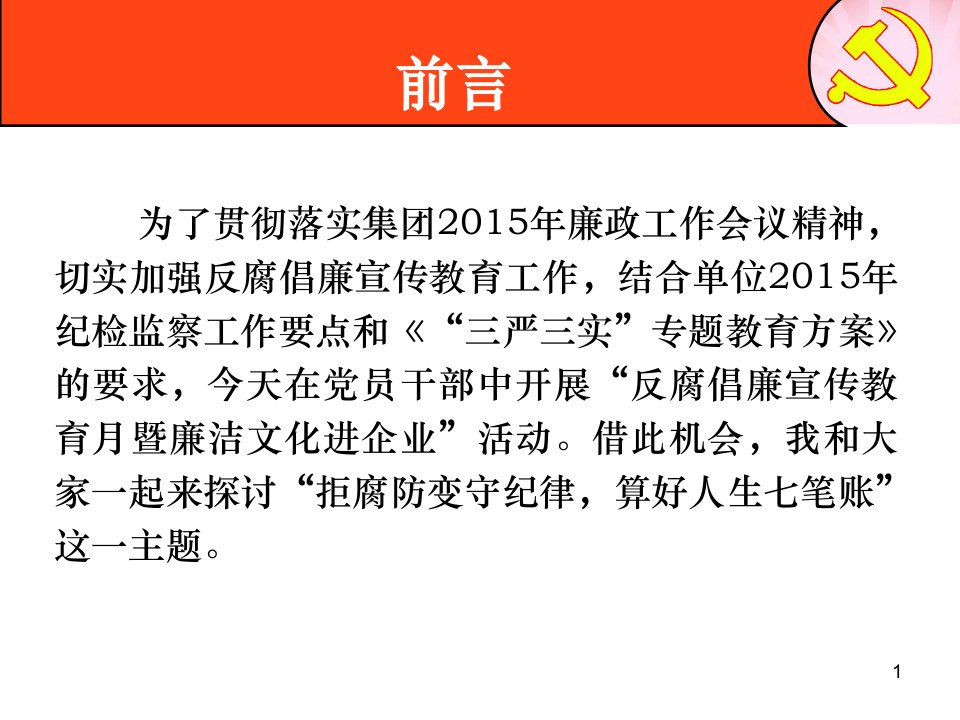 前言

为了贯彻落实集团2015年廉政工作会议精神，切实加强反腐倡廉宣传教育工作，结合单位2015年纪检监察工作要点和《“三严三实”专题教育方案》的要求，今天在党员干部中开展“反腐倡廉宣传教育月暨廉洁文化进企业”活动。借此机会，我和大家一起来探讨“拒腐防变守纪律，算好人生七笔账”这一主题。

1